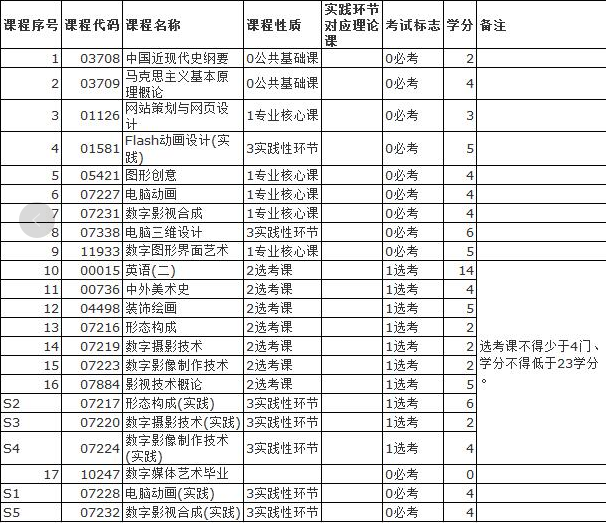 | 课程序号 | 课程代码 | 课程名称 | 课程性质 | 实践环节对应理论课 | 考试标志 | 学分 | 备注 |
|---|---|---|---|---|---|---|---|
| 1 | 03708 | 中国近现代史纲要 | 0公共基础课 | | 0必考 | 2 | |
| 2 | 03709 | 马克思主义基本原理概论 | 0公共基础课 | | 0必考 | 4 | |
| 3 | 01126 | 网站策划与网页设计 | 1专业核心课 | | 0必考 | 3 | |
| 4 | 01581 | Flash动画设计(实践) | 3实践性环节 | | 0必考 | 5 | |
| 5 | 05421 | 图形创意 | 1专业核心课 | | 0必考 | 4 | |
| 6 | 07227 | 电脑动画 | 1专业核心课 | | 0必考 | 4 | |
| 7 | 07231 | 数字影视合成 | 1专业核心课 | | 0必考 | 4 | |
| 8 | 07338 | 电脑三维设计 | 3实践性环节 | | 0必考 | 6 | |
| 9 | 11933 | 数字图形界面艺术 | 1专业核心课 | | 0必考 | 5 | |
| 10 | 00015 | 英语(二) | 2选考课 | | 1选考 | 14 | 选考课不得少于4门、学分不得低于23学分。 |
| 11 | 00736 | 中外美术史 | 2选考课 | | 1选考 | 4 | |
| 12 | 04498 | 装饰绘画 | 2选考课 | | 1选考 | 5 | |
| 13 | 07216 | 形态构成 | 2选考课 | | 1选考 | 2 | |
| 14 | 07219 | 数字摄影技术 | 2选考课 | | 1选考 | 2 | |
| 15 | 07223 | 数字影像制作技术 | 2选考课 | | 1选考 | 2 | |
| 16 | 07884 | 影视技术概论 | 2选考课 | | 1选考 | 5 | |
| S2 | 07217 | 形态构成(实践) | 3实践性环节 | | 1选考 | 6 | |
| S3 | 07220 | 数字摄影技术(实践) | 3实践性环节 | | 1选考 | 2 | |
| S4 | 07224 | 数字影像制作技术(实践) | 3实践性环节 | | 1选考 | 4 | |
| 17 | 10247 | 数字媒体艺术毕业 | | | 0必考 | 0 | |
| S1 | 07228 | 电脑动画(实践) | 3实践性环节 | | 0必考 | 4 | |
| S5 | 07232 | 数字影视合成(实践) | 3实践性环节 | | 0必考 | 4 | |